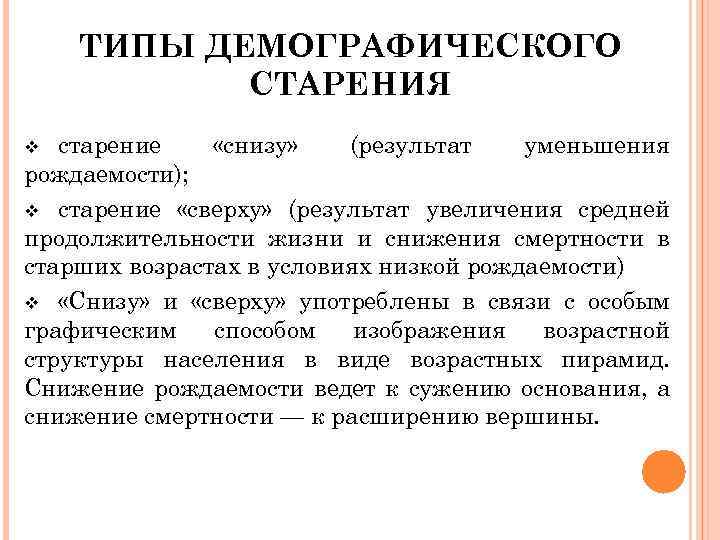 ТИПЫ ДЕМОГРАФИЧЕСКОГО СТАРЕНИЯ

❖ старение «снизу» (результат уменьшения рождаемости);

❖ старение «сверху» (результат увеличения средней продолжительности жизни и снижения смертности в старших возрастах в условиях низкой рождаемости)

❖ «Снизу» и «сверху» употреблены в связи с особым графическим способом изображения возрастной структуры населения в виде возрастных пирамид. Снижение рождаемости ведет к сужению основания, а снижение смертности — к расширению вершины.